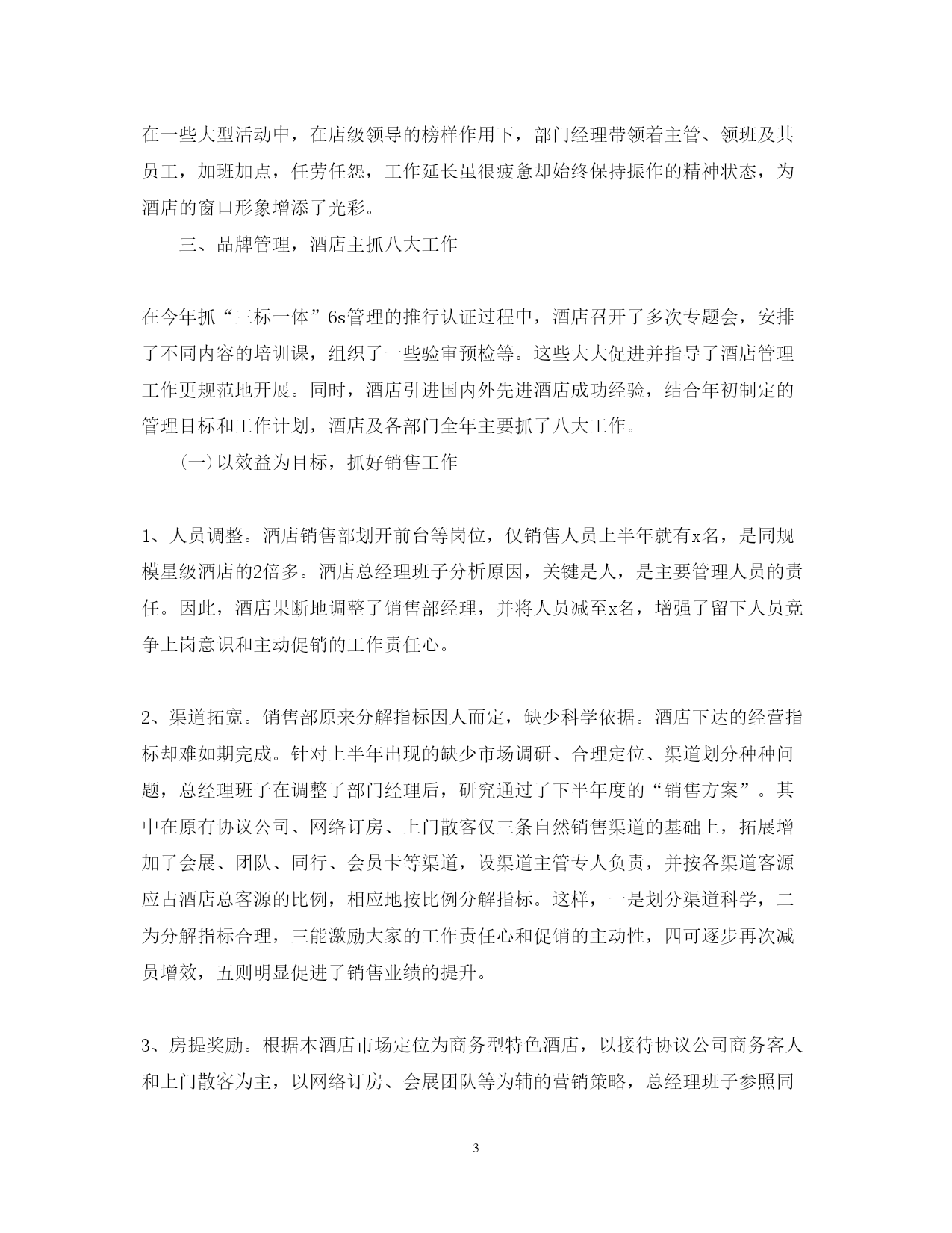 在一些大型活动中，在店级领导的榜样作用下，部门经理带领着主管、领班及其员工，加班加点，任劳任怨，工作延长虽很疲惫却始终保持振作的精神状态，为酒店的窗口形象增添了光彩。

三、品牌管理，酒店主抓八大工作

在今年抓“三标一体”6s管理的推行认证过程中，酒店召开了多次专题会，安排了不同内容的培训课，组织了一些验审预检等。这些大大促进并指导了酒店管理工作更规范地开展。同时，酒店引进国内外先进酒店成功经验，结合年初制定的管理目标和工作计划，酒店及各部门全年主要抓了八大工作。

(一)以效益为目标，抓好销售工作

1、人员调整。酒店销售部划开前台等岗位，仅销售人员上半年就有x名，是同规模星级酒店的2倍多。酒店总经理班子分析原因，关键是人，是主要管理人员的责任。因此，酒店果断地调整了销售部经理，并将人员减至x名，增强了留下人员竞争上岗意识和主动促销的工作责任心。

2、渠道拓宽。销售部原来分解指标因人而定，缺少科学依据。酒店下达的经营指标却难如期完成。针对上半年出现的缺少市场调研、合理定位、渠道划分种种问题，总经理班子在调整了部门经理后，研究通过了下半年度的“销售方案”。其中在原有协议公司、网络订房、上门散客仅三条自然销售渠道的基础上，拓展增加了会展、团队、同行、会员卡等渠道，设渠道主管专人负责，并按各渠道客源应占酒店总客源的比例，相应地按比例分解指标。这样，一是划分渠道科学，二为分解指标合理，三能激励大家的工作责任心和促销的主动性，四可逐步再次减员增效，五则明显促进了销售业绩的提升。

3、房提奖励。根据本酒店市场定位为商务型特色酒店，以接待协议公司商务客人和上门散客为主，以网络订房、会展团队等为辅的营销策略，总经理班子参照同

3